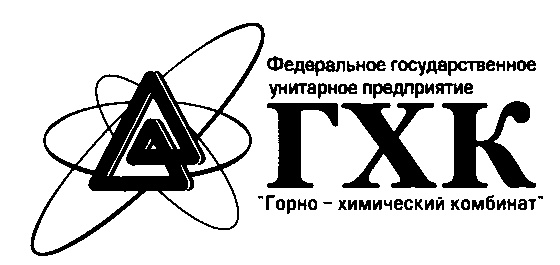 Федеральное государственное унитарное предприятие
ГХК
"Горно – химический комбинат"